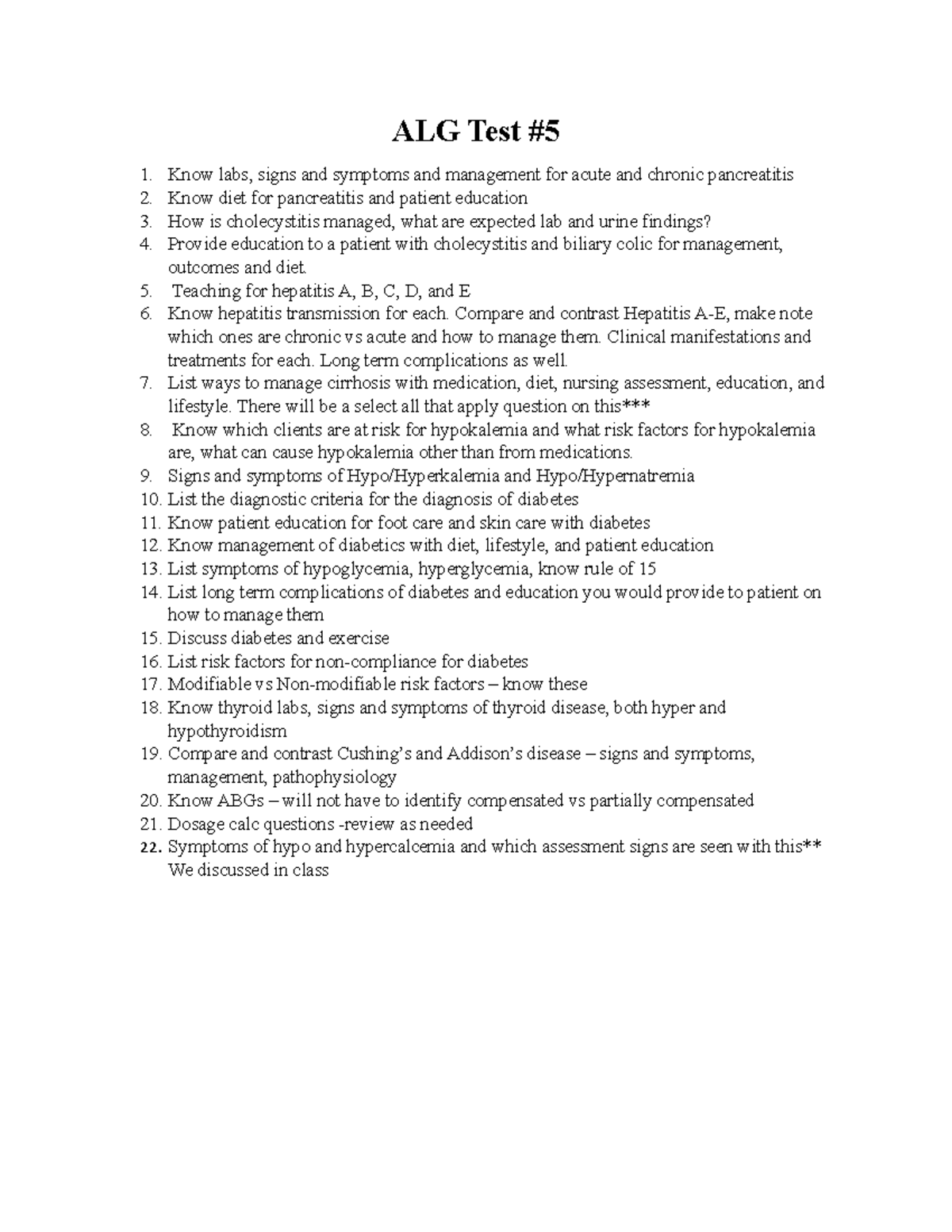 ALG Test #5

1. Know labs, signs and symptoms and management for acute and chronic pancreatitis
2. Know diet for pancreatitis and patient education
3. How is cholecystitis managed, what are expected lab and urine findings?
4. Provide education to a patient with cholecystitis and biliary colic for management, outcomes and diet.
5. Teaching for hepatitis A, B, C, D, and E
6. Know hepatitis transmission for each. Compare and contrast Hepatitis A-E, make note which ones are chronic vs acute and how to manage them. Clinical manifestations and treatments for each. Long term complications as well.
7. List ways to manage cirrhosis with medication, diet, nursing assessment, education, and lifestyle. There will be a select all that apply question on this***
8. Know which clients are at risk for hypokalemia and what risk factors for hypokalemia are, what can cause hypokalemia other than from medications.
9. Signs and symptoms of Hypo/Hyperkalemia and Hypo/Hypernatremia
10. List the diagnostic criteria for the diagnosis of diabetes
11. Know patient education for foot care and skin care with diabetes
12. Know management of diabetics with diet, lifestyle, and patient education
13. List symptoms of hypoglycemia, hyperglycemia, know rule of 15
14. List long term complications of diabetes and education you would provide to patient on how to manage them
15. Discuss diabetes and exercise
16. List risk factors for non-compliance for diabetes
17. Modifiable vs Non-modifiable risk factors – know these
18. Know thyroid labs, signs and symptoms of thyroid disease, both hyper and hypothyroidism
19. Compare and contrast Cushing's and Addison's disease – signs and symptoms, management, pathophysiology
20. Know ABGs – will not have to identify compensated vs partially compensated
21. Dosage calc questions -review as needed
22. Symptoms of hypo and hypercalcemia and which assessment signs are seen with this** We discussed in class